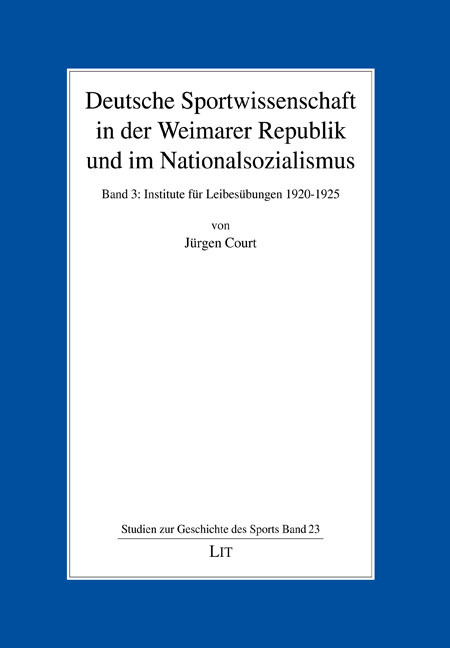 Deutsche Sportwissenschaft in der Weimarer Republik und im Nationalsozialismus

Band 3: Institute für Leibesübungen 1920-1925

von
Jürgen Court

Studien zur Geschichte des Sports Band 23

LIT